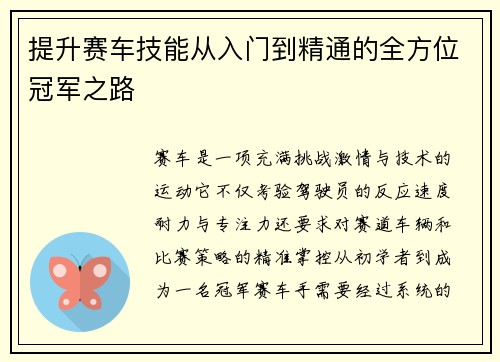 提升赛车技能从入门到精通的全方位冠军之路

赛车是一项充满挑战激情与技术的运动它不仅考验驾驶员的反应速度耐力与专注力还要求对赛道车辆和比赛策略的精准掌控从初学者到成为一名冠军赛车手需要经过系统的